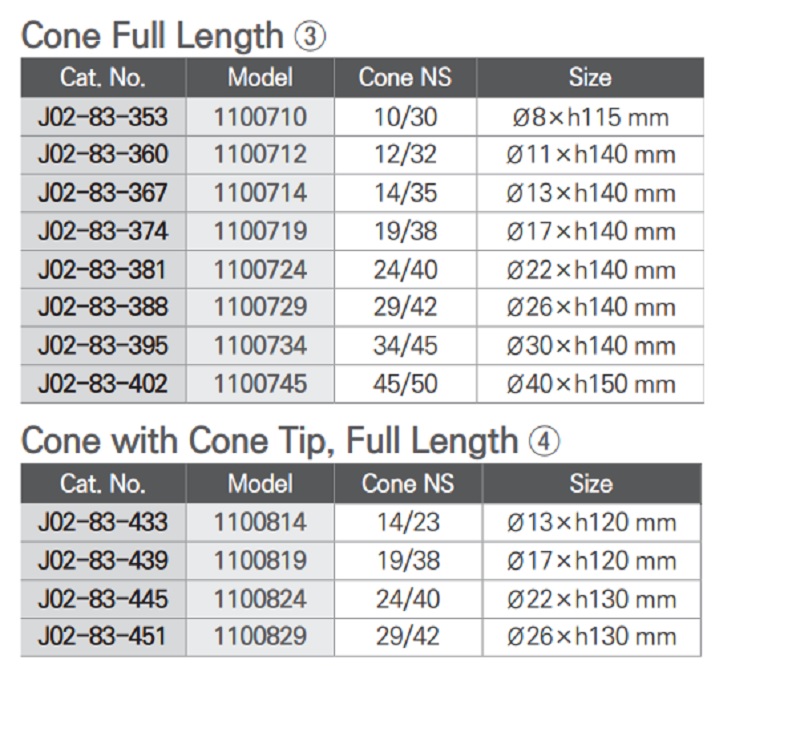 Cone Full Length ③

| Cat. No. | Model | Cone NS | Size |
|---|---|---|---|
| J02-83-353 | 1100710 | 10/30 | Ø8×h115 mm |
| J02-83-360 | 1100712 | 12/32 | Ø11×h140 mm |
| J02-83-367 | 1100714 | 14/35 | Ø13×h140 mm |
| J02-83-374 | 1100719 | 19/38 | Ø17×h140 mm |
| J02-83-381 | 1100724 | 24/40 | Ø22×h140 mm |
| J02-83-388 | 1100729 | 29/42 | Ø26×h140 mm |
| J02-83-395 | 1100734 | 34/45 | Ø30×h140 mm |
| J02-83-402 | 1100745 | 45/50 | Ø40×h150 mm |

Cone with Cone Tip, Full Length ④

| Cat. No. | Model | Cone NS | Size |
|---|---|---|---|
| J02-83-433 | 1100814 | 14/23 | Ø13×h120 mm |
| J02-83-439 | 1100819 | 19/38 | Ø17×h120 mm |
| J02-83-445 | 1100824 | 24/40 | Ø22×h130 mm |
| J02-83-451 | 1100829 | 29/42 | Ø26×h130 mm |